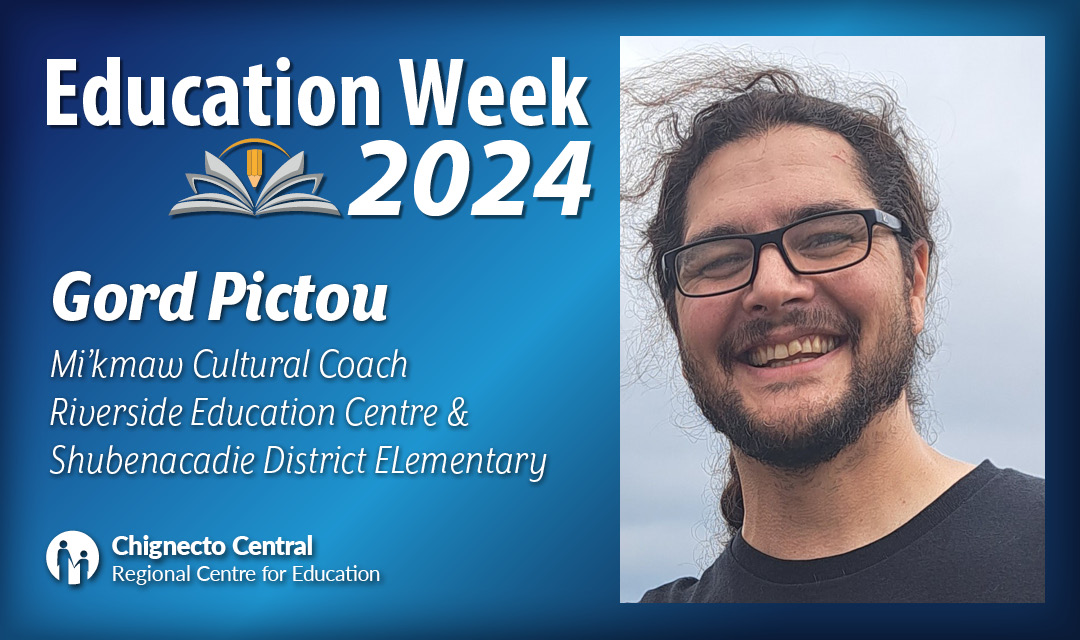 Education Week 2024

Gord Pictou
Mi'kmaw Cultural Coach
Riverside Education Centre &
Shubenacadie District ELementary

Chignecto Central
Regional Centre for Education